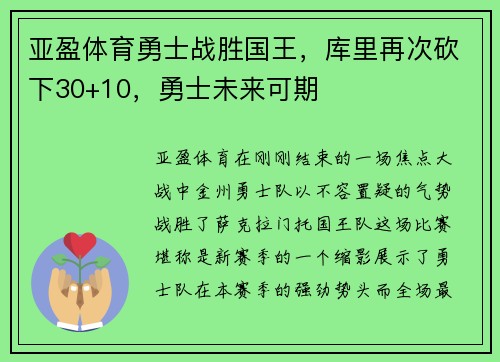 亚盈体育勇士战胜国王，库里再次砍下30+10，勇士未来可期

亚盈体育在刚刚结束的一场焦点大战中金州勇士队以不容置疑的气势战胜了萨克拉门托国王队这场比赛堪称是新赛季的一个缩影展示了勇士队在本赛季的强劲势头而全场最